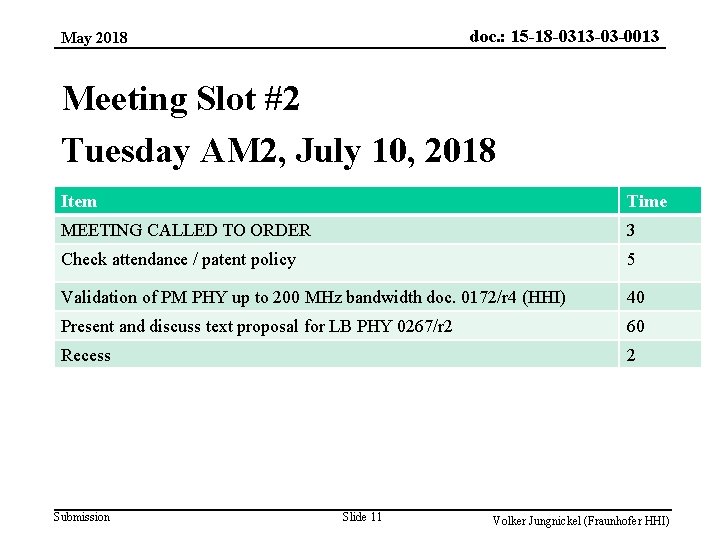 May 2018

doc.: 15-18-0313-03-0013

Meeting Slot #2
Tuesday AM2, July 10, 2018

| Item | Time |
|---|---|
| MEETING CALLED TO ORDER | 3 |
| Check attendance / patent policy | 5 |
| Validation of PM PHY up to 200 MHz bandwidth doc. 0172/r4 (HHI) | 40 |
| Present and discuss text proposal for LB PHY 0267/r2 | 60 |
| Recess | 2 |

Submission

Slide 11

Volker Jungnickel (Fraunhofer HHI)